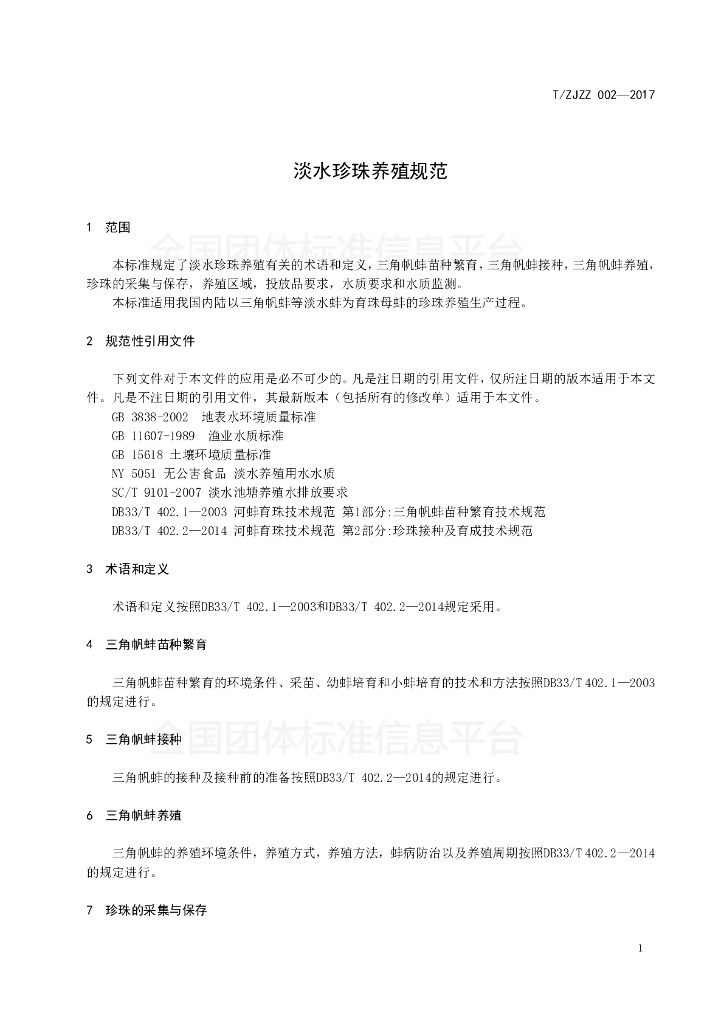 T/ZJZZ 002—2017

淡水珍珠养殖规范

1 范围

全国团体标准信息平台

本标准规定了淡水珍珠养殖有关的术语和定义，三角帆蚌苗种繁育，三角帆蚌接种，三角帆蚌养殖，珍珠的采集与保存，养殖区域，投放品要求，水质要求和水质监测。

本标准适用我国内陆以三角帆蚌等淡水蚌为育珠母蚌的珍珠养殖生产过程。

2 规范性引用文件

下列文件对于本文件的应用是必不可少的。凡是注日期的引用文件，仅所注日期的版本适用于本文件。凡是不注日期的引用文件，其最新版本（包括所有的修改单）适用于本文件。

GB 3838-2002 地表水环境质量标准

GB 11607-1989 渔业水质标准

GB 15618 土壤环境质量标准

NY 5051 无公害食品 淡水养殖用水水质

SC/T 9101-2007 淡水池塘养殖水排放要求

DB33/T 402.1—2003 河蚌育珠技术规范 第1部分:三角帆蚌苗种繁育技术规范

DB33/T 402.2—2014 河蚌育珠技术规范 第2部分:珍珠接种及育成技术规范

3 术语和定义

术语和定义按照DB33/T 402.1—2003和DB33/T 402.2—2014规定采用。

4 三角帆蚌苗种繁育

三角帆蚌苗种繁育的环境条件、采苗、幼蚌培育和小蚌培育的技术和方法按照DB33/T 402.1—2003的规定进行。

全国团体标准信息平台

5 三角帆蚌接种

三角帆蚌的接种及接种前的准备按照DB33/T 402.2—2014的规定进行。

6 三角帆蚌养殖

三角帆蚌的养殖环境条件，养殖方式，养殖方法，蚌病防治以及养殖周期按照DB33/T 402.2—2014的规定进行。

7 珍珠的采集与保存

1